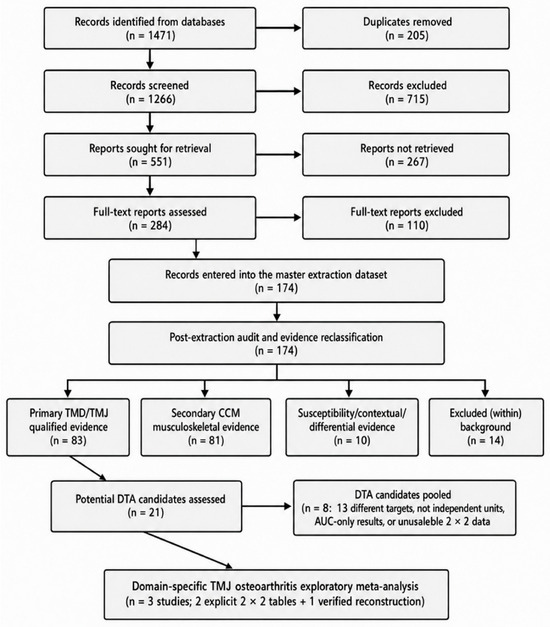 Records identified from databases
(n = 1471)

Duplicates removed
(n = 205)

Records screened
(n = 1266)

Records excluded
(n = 715)

Reports sought for retrieval
(n = 551)

Reports not retrieved
(n = 267)

Full-text reports assessed
(n = 284)

Full-text reports excluded
(n = 110)

Records entered into the master extraction dataset
(n = 174)

Post-extraction audit and evidence reclassification
(n = 174)

Primary TMD/TMJ qualified evidence
(n = 83)

Secondary CCM musculoskeletal evidence
(n = 81)

Susceptibility/contextual/ differential evidence
(n = 10)

Excluded (within) background
(n = 14)

Potential DTA candidates assessed
(n = 21)

DTA candidates pooled
(n = 8: 13 different targets, not independent units, AUC-only results, or unusaleble 2 × 2 data

Domain-specific TMJ osteoarthritis exploratory meta-analysis
(n = 3 studies; 2 explicit 2 × 2 tables + 1 verified reconstruction)